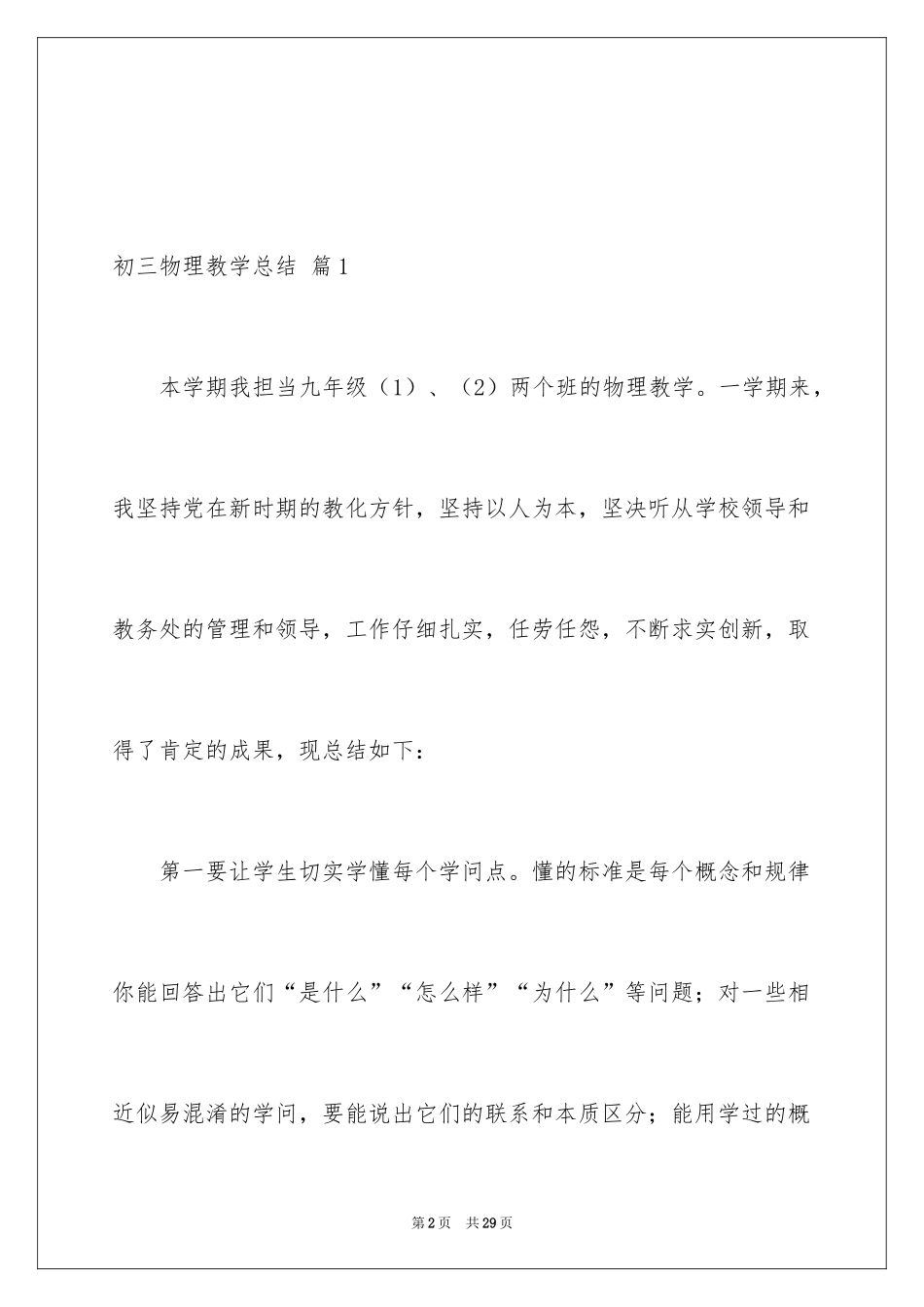 初三物理教学总结 篇1

本学期我担当九年级（1）、（2）两个班的物理教学。一学期来，我坚持党在新时期的教化方针，坚持以人为本，坚决听从学校领导和教务处的管理和领导，工作仔细扎实，任劳任怨，不断求实创新，取得了肯定的成果，现总结如下：

第一要让学生切实学懂每个学问点。懂的标准是每个概念和规律你能回答出它们“是什么”“怎么样”“为什么”等问题；对一些相近似易混淆的学问，要能说出它们的联系和本质区分；能用学过的概

第2页 共29页